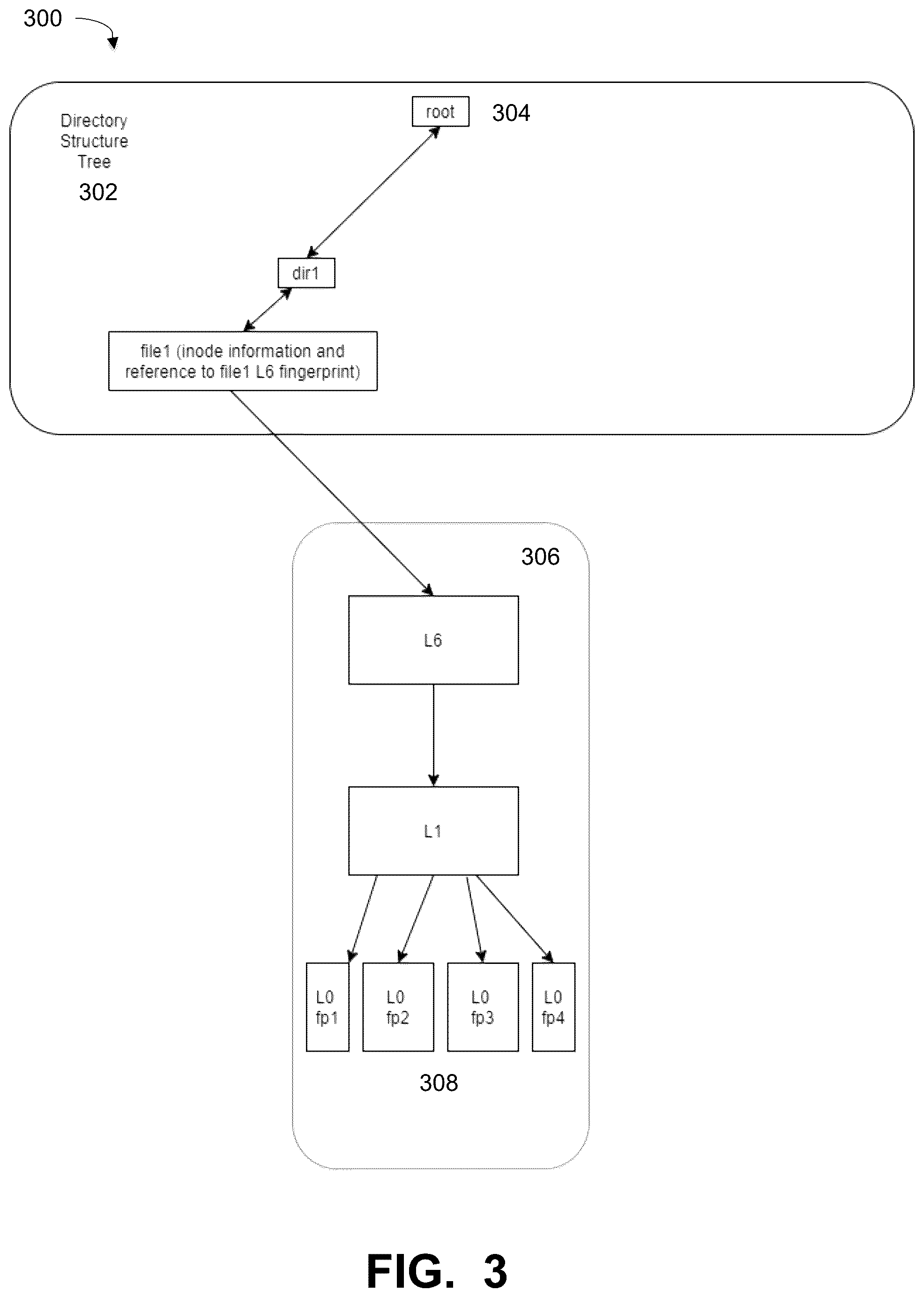 300

Directory Structure Tree

302

root

304

dir1

file1 (inode information and reference to file1 L6 fingerprint)

306

L6

L1

L0
fp1

L0
fp2

L0
fp3

L0
fp4

308

FIG. 3